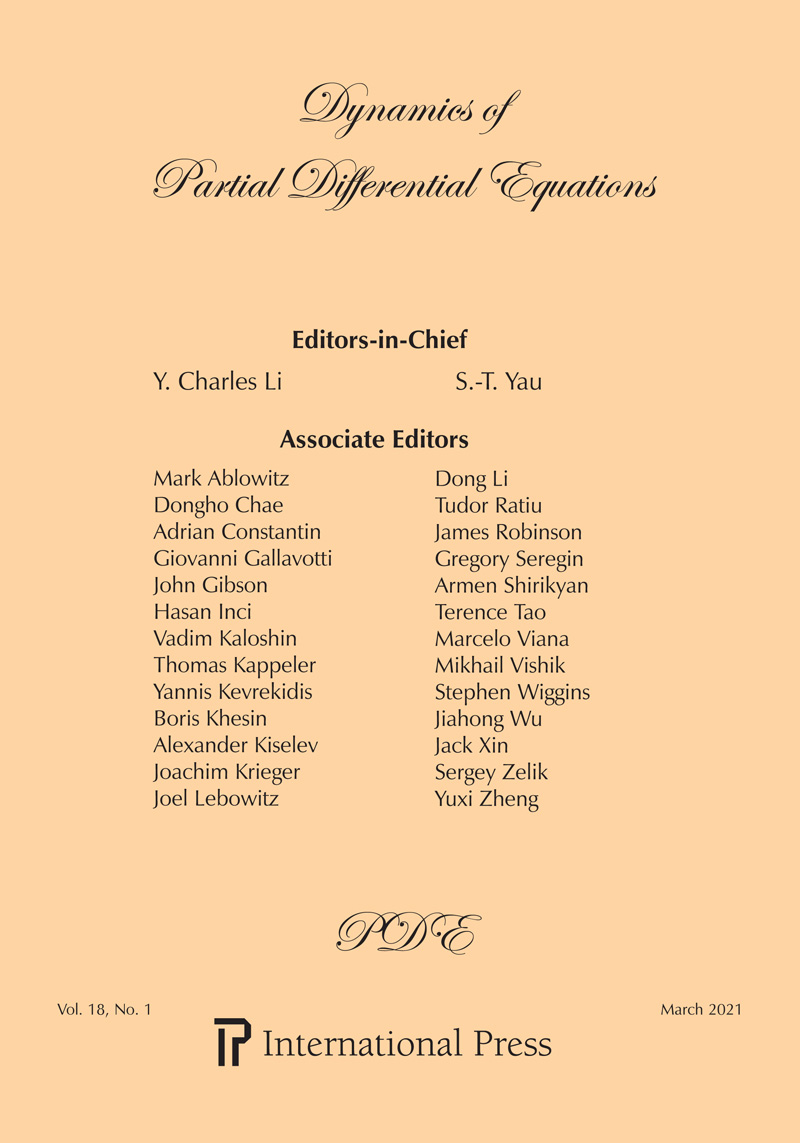 Dynamics of
Partial Differential Equations

Editors-in-Chief

Y. Charles Li

S.-T. Yau

Associate Editors

Mark Ablowitz
Dongho Chae
Adrian Constantin
Giovanni Gallavotti
John Gibson
Hasan Inci
Vadim Kaloshin
Thomas Kappeler
Yannis Kevrekidis
Boris Khesin
Alexander Kiselev
Joachim Krieger
Joel Lebowitz

Dong Li
Tudor Ratiu
James Robinson
Gregory Seregin
Armen Shirikyan
Terence Tao
Marcelo Viana
Mikhail Vishik
Stephen Wiggins
Jiahong Wu
Jack Xin
Sergey Zelik
Yuxi Zheng

PDE

Vol. 18, No. 1

March 2021

International Press